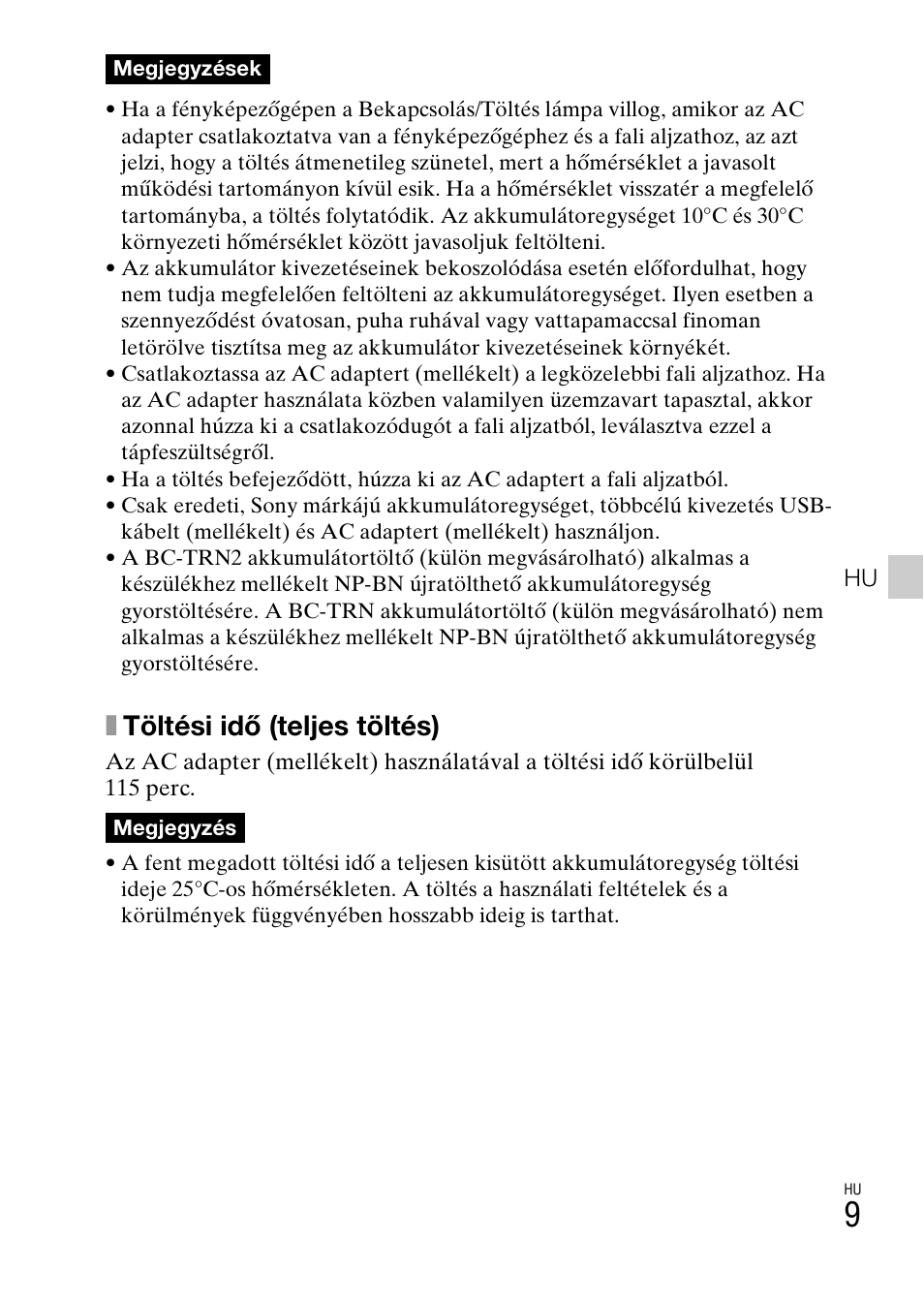 Megjegyzések

• Ha a fényképezőgépen a Bekapcsolás/Töltés lámpa villog, amikor az AC adapter csatlakoztatva van a fényképezőgéphez és a fali aljzathoz, az azt jelzi, hogy a töltés átmenetileg szünetel, mert a hőmérséklet a javasolt működési tartományon kívül esik. Ha a hőmérséklet visszatér a megfelelő tartományba, a töltés folytatódik. Az akkumulátoregységet 10°C és 30°C környezeti hőmérséklet között javasoljuk feltölteni.
• Az akkumulátor kivezetéseinek bekoszolódása esetén előfordulhat, hogy nem tudja megfelelően feltölteni az akkumulátoregységet. Ilyen esetben a szennyeződést óvatosan, puha ruhával vagy vattapamaccsal finoman letörölve tisztítsa meg az akkumulátor kivezetéseinek környékét.
• Csatlakoztassa az AC adaptert (mellékelt) a legközelebbi fali aljzathoz. Ha az AC adapter használata közben valamilyen üzemzavart tapasztal, akkor azonnal húzza ki a csatlakozódugót a fali aljzatból, leválasztva ezzel a tápfeszültségről.
• Ha a töltés befejeződött, húzza ki az AC adaptert a fali aljzatból.
• Csak eredeti, Sony márkájú akkumulátoregységet, többcélú kivezetés USB-kábelt (mellékelt) és AC adaptert (mellékelt) használjon.
• A BC-TRN2 akkumulátortöltő (külön megvásárolható) alkalmas a készülékhez mellékelt NP-BN újratölthető akkumulátoregység gyorstöltésére. A BC-TRN akkumulátortöltő (külön megvásárolható) nem alkalmas a készülékhez mellékelt NP-BN újratölthető akkumulátoregység gyorstöltésére.

HU

Töltési idő (teljes töltés)

Az AC adapter (mellékelt) használatával a töltési idő körülbelül 115 perc.

Megjegyzés

• A fent megadott töltési idő a teljesen kisütött akkumulátoregység töltési ideje 25°C-os hőmérsékleten. A töltés a használati feltételek és a körülmények függvényében hosszabb ideig is tarthat.

HU
9